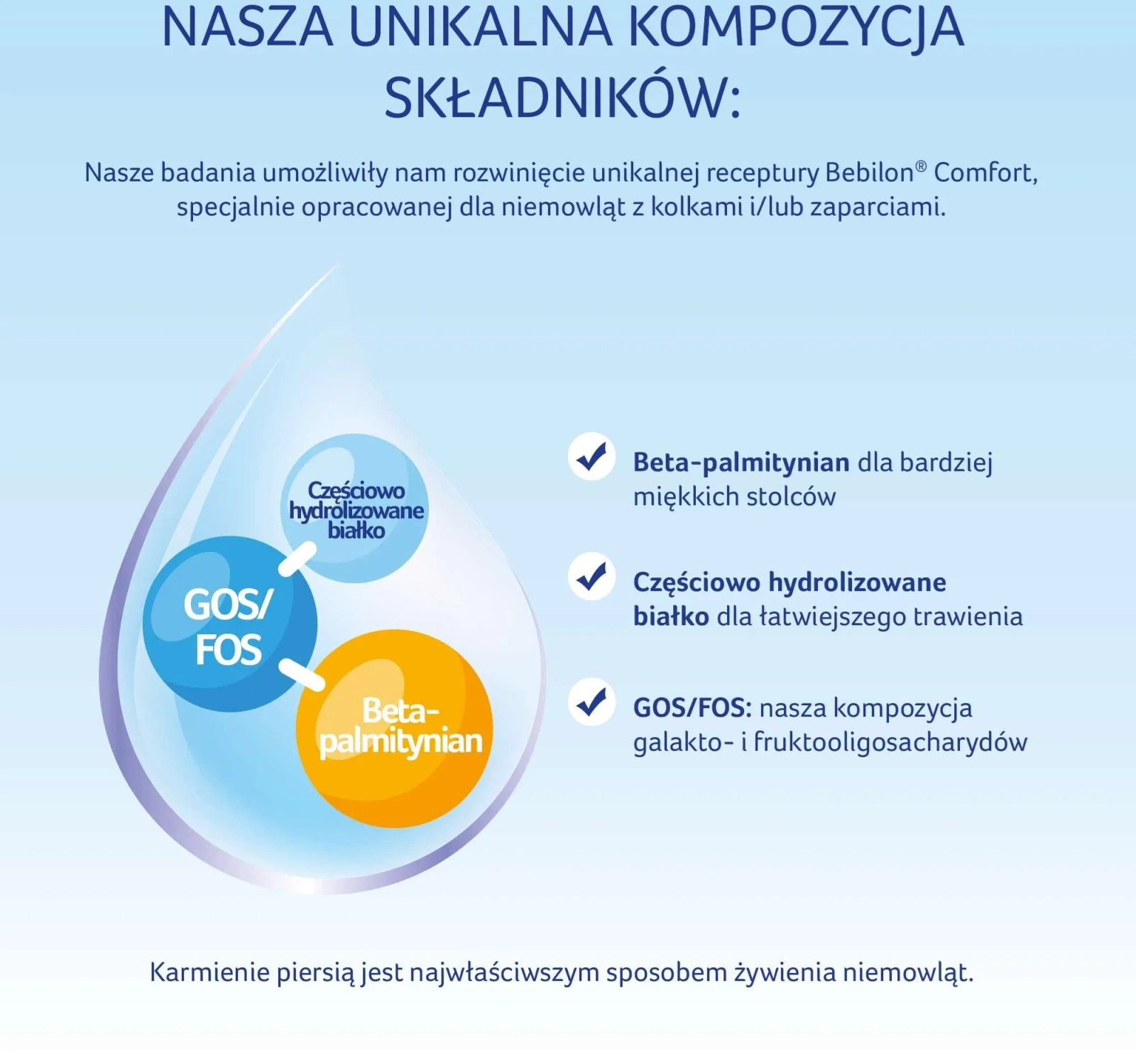 NASZA UNIKALNA KOMPOZYCJA SKŁADNIKÓW:

Nasze badania umożliwiły nam rozwinięcie unikalnej receptury Bebilon® Comfort, specjalnie opracowanej dla niemowląt z kolkami i/lub zaparciami.

Częściowo hydrolizowane białko

GOS/ FOS

Beta-palmitynian

Beta-palmitynian dla bardziej miękkich stolców

Częściowo hydrolizowane białko dla łatwiejszego trawienia

GOS/FOS: nasza kompozycja galakto- i fruktooligosacharydów

Karmienie piersią jest najwłaściwszym sposobem żywienia niemowląt.